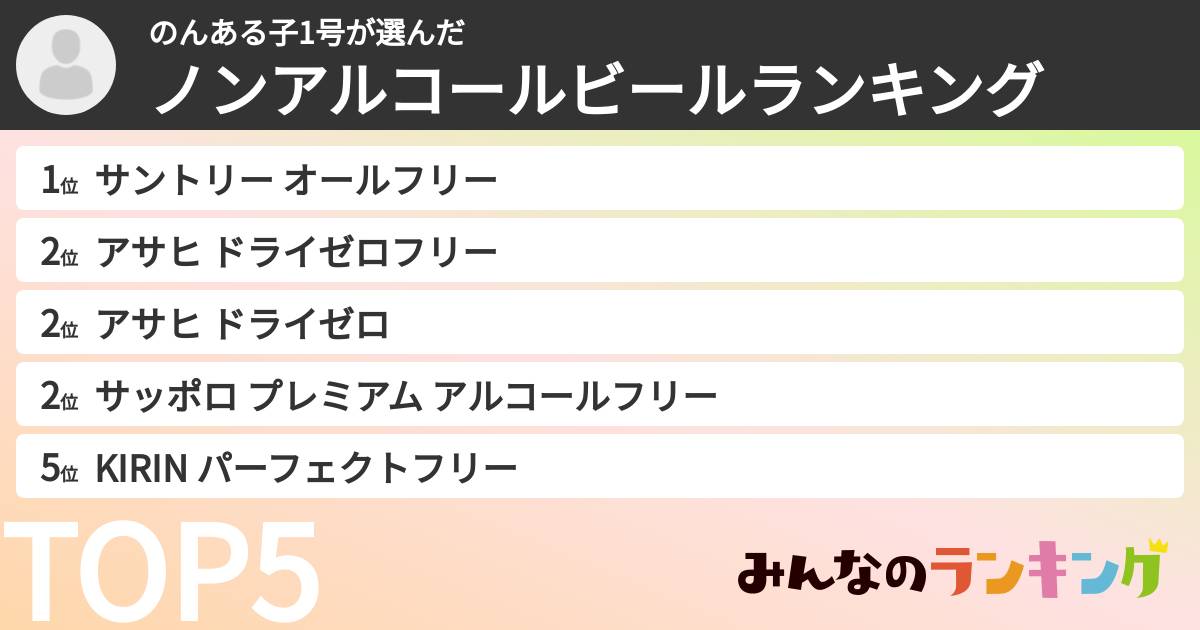 のんある子1号が選んだ
ノンアルコールビールランキング

1位 サントリー オールフリー

2位 アサヒ ドライゼロフリー

2位 アサヒ ドライゼロ

2位 サッポロ プレミアム アルコールフリー

5位 KIRIN パーフェクトフリー

TOP5

みんなのランキング